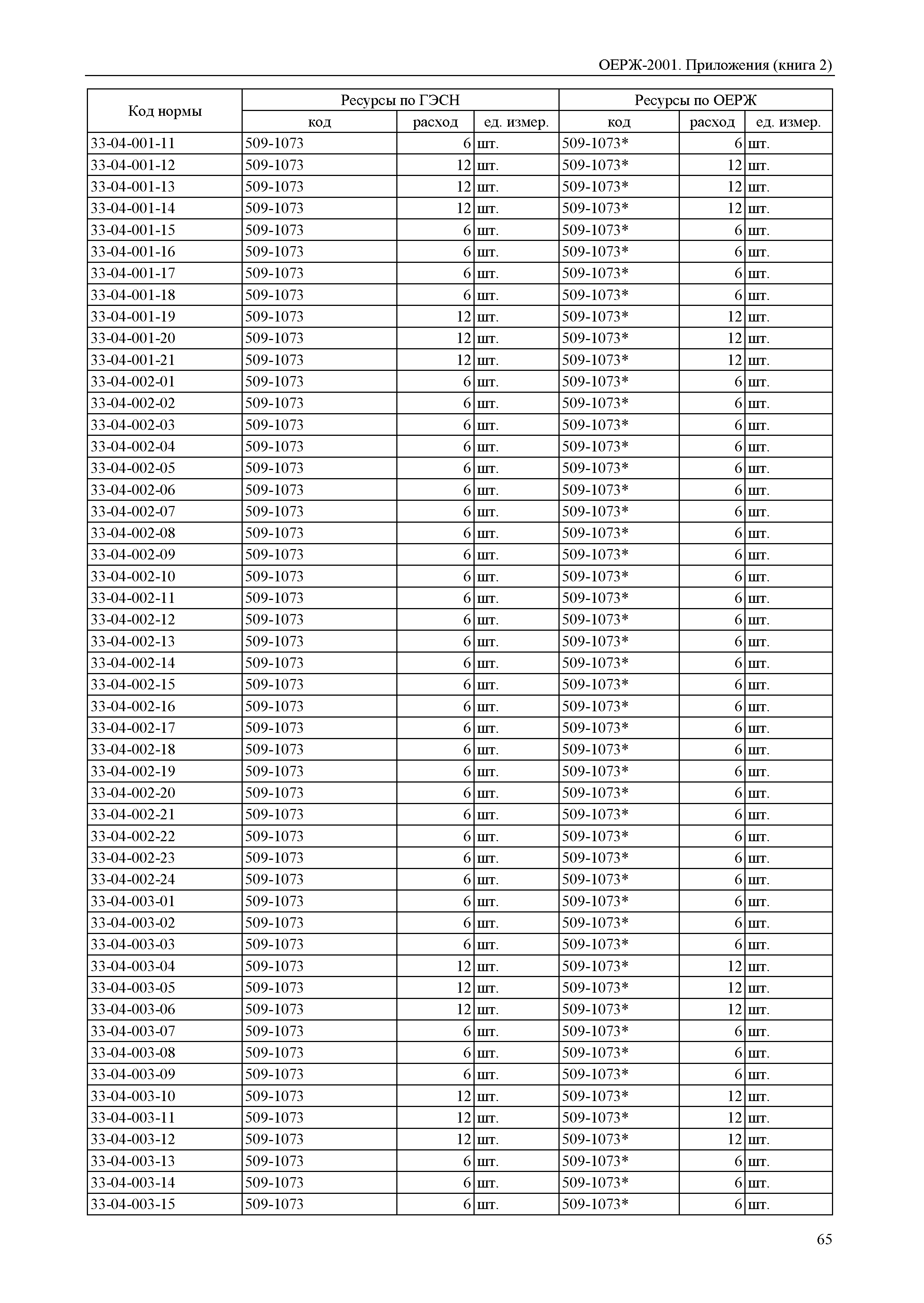 ОЕРЖ-2001. Приложения (книга 2)

| Код нормы | Ресурсы по ГЭСН | | | Ресурсы по ОЕРЖ | | |
|---|---|---|---|---|---|---|
| | код | расход | ед. измер. | код | расход | ед. измер. |
| 33-04-001-11 | 509-1073 | 6 | шт. | 509-1073* | 6 | шт. |
| 33-04-001-12 | 509-1073 | 12 | шт. | 509-1073* | 12 | шт. |
| 33-04-001-13 | 509-1073 | 12 | шт. | 509-1073* | 12 | шт. |
| 33-04-001-14 | 509-1073 | 12 | шт. | 509-1073* | 12 | шт. |
| 33-04-001-15 | 509-1073 | 6 | шт. | 509-1073* | 6 | шт. |
| 33-04-001-16 | 509-1073 | 6 | шт. | 509-1073* | 6 | шт. |
| 33-04-001-17 | 509-1073 | 6 | шт. | 509-1073* | 6 | шт. |
| 33-04-001-18 | 509-1073 | 6 | шт. | 509-1073* | 6 | шт. |
| 33-04-001-19 | 509-1073 | 12 | шт. | 509-1073* | 12 | шт. |
| 33-04-001-20 | 509-1073 | 12 | шт. | 509-1073* | 12 | шт. |
| 33-04-001-21 | 509-1073 | 12 | шт. | 509-1073* | 12 | шт. |
| 33-04-002-01 | 509-1073 | 6 | шт. | 509-1073* | 6 | шт. |
| 33-04-002-02 | 509-1073 | 6 | шт. | 509-1073* | 6 | шт. |
| 33-04-002-03 | 509-1073 | 6 | шт. | 509-1073* | 6 | шт. |
| 33-04-002-04 | 509-1073 | 6 | шт. | 509-1073* | 6 | шт. |
| 33-04-002-05 | 509-1073 | 6 | шт. | 509-1073* | 6 | шт. |
| 33-04-002-06 | 509-1073 | 6 | шт. | 509-1073* | 6 | шт. |
| 33-04-002-07 | 509-1073 | 6 | шт. | 509-1073* | 6 | шт. |
| 33-04-002-08 | 509-1073 | 6 | шт. | 509-1073* | 6 | шт. |
| 33-04-002-09 | 509-1073 | 6 | шт. | 509-1073* | 6 | шт. |
| 33-04-002-10 | 509-1073 | 6 | шт. | 509-1073* | 6 | шт. |
| 33-04-002-11 | 509-1073 | 6 | шт. | 509-1073* | 6 | шт. |
| 33-04-002-12 | 509-1073 | 6 | шт. | 509-1073* | 6 | шт. |
| 33-04-002-13 | 509-1073 | 6 | шт. | 509-1073* | 6 | шт. |
| 33-04-002-14 | 509-1073 | 6 | шт. | 509-1073* | 6 | шт. |
| 33-04-002-15 | 509-1073 | 6 | шт. | 509-1073* | 6 | шт. |
| 33-04-002-16 | 509-1073 | 6 | шт. | 509-1073* | 6 | шт. |
| 33-04-002-17 | 509-1073 | 6 | шт. | 509-1073* | 6 | шт. |
| 33-04-002-18 | 509-1073 | 6 | шт. | 509-1073* | 6 | шт. |
| 33-04-002-19 | 509-1073 | 6 | шт. | 509-1073* | 6 | шт. |
| 33-04-002-20 | 509-1073 | 6 | шт. | 509-1073* | 6 | шт. |
| 33-04-002-21 | 509-1073 | 6 | шт. | 509-1073* | 6 | шт. |
| 33-04-002-22 | 509-1073 | 6 | шт. | 509-1073* | 6 | шт. |
| 33-04-002-23 | 509-1073 | 6 | шт. | 509-1073* | 6 | шт. |
| 33-04-002-24 | 509-1073 | 6 | шт. | 509-1073* | 6 | шт. |
| 33-04-003-01 | 509-1073 | 6 | шт. | 509-1073* | 6 | шт. |
| 33-04-003-02 | 509-1073 | 6 | шт. | 509-1073* | 6 | шт. |
| 33-04-003-03 | 509-1073 | 6 | шт. | 509-1073* | 6 | шт. |
| 33-04-003-04 | 509-1073 | 12 | шт. | 509-1073* | 12 | шт. |
| 33-04-003-05 | 509-1073 | 12 | шт. | 509-1073* | 12 | шт. |
| 33-04-003-06 | 509-1073 | 12 | шт. | 509-1073* | 12 | шт. |
| 33-04-003-07 | 509-1073 | 6 | шт. | 509-1073* | 6 | шт. |
| 33-04-003-08 | 509-1073 | 6 | шт. | 509-1073* | 6 | шт. |
| 33-04-003-09 | 509-1073 | 6 | шт. | 509-1073* | 6 | шт. |
| 33-04-003-10 | 509-1073 | 12 | шт. | 509-1073* | 12 | шт. |
| 33-04-003-11 | 509-1073 | 12 | шт. | 509-1073* | 12 | шт. |
| 33-04-003-12 | 509-1073 | 12 | шт. | 509-1073* | 12 | шт. |
| 33-04-003-13 | 509-1073 | 6 | шт. | 509-1073* | 6 | шт. |
| 33-04-003-14 | 509-1073 | 6 | шт. | 509-1073* | 6 | шт. |
| 33-04-003-15 | 509-1073 | 6 | шт. | 509-1073* | 6 | шт. |

65